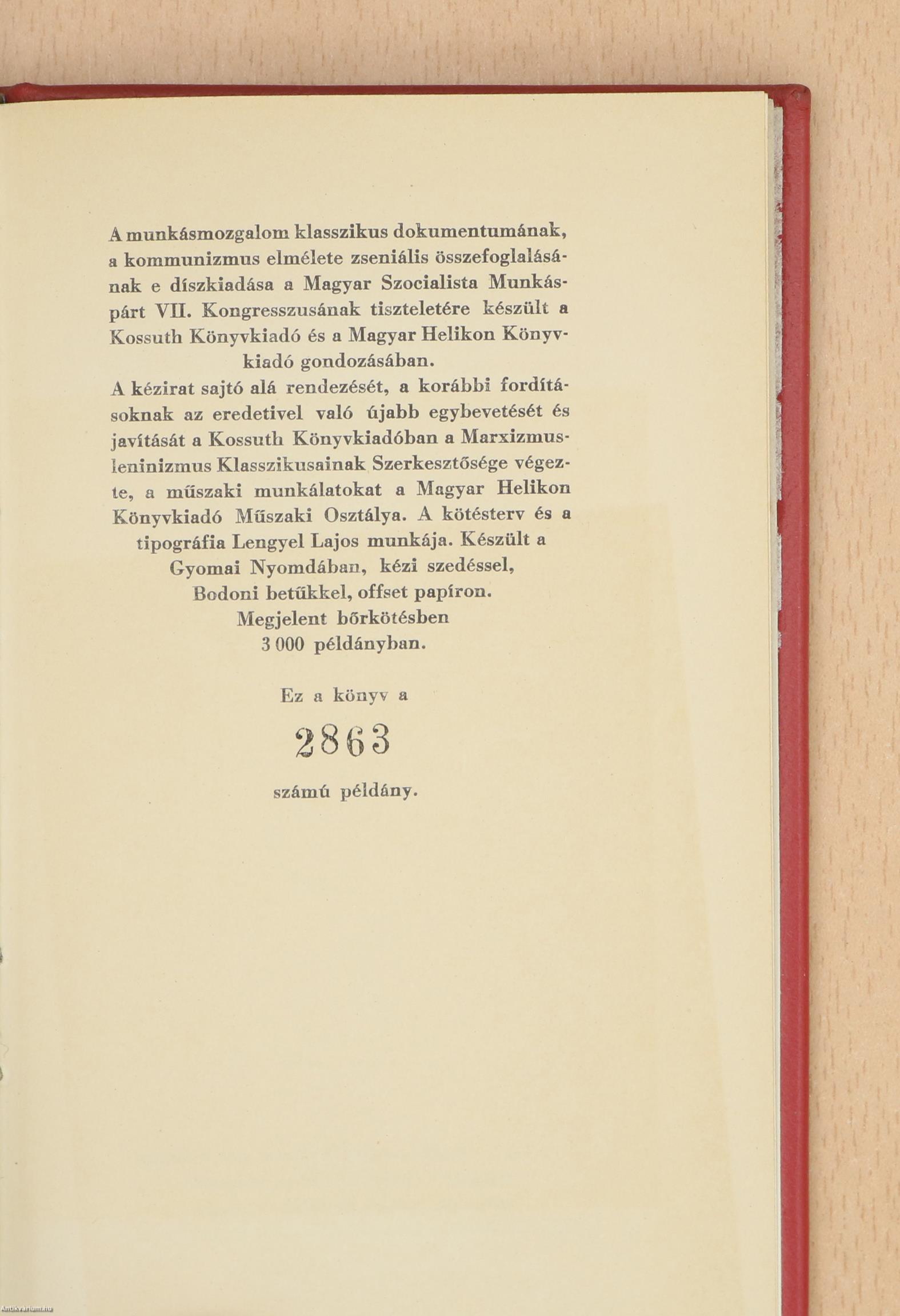 A munkásmozgalom klasszikus dokumentumának, a kommunizmus elmélete zseniális összefoglalásának e díszkiadása a Magyar Szocialista Munkáspárt VII. Kongresszusának tiszteletére készült a Kossuth Könyvkiadó és a Magyar Helikon Könyvkiadó gondozásában.
A kézirat sajtó alá rendezését, a korábbi fordításoknak az eredetivel való újabb egybevetését és javítását a Kossuth Könyvkiadóban a Marxizmus-leninizmus Klasszikusainak Szerkesztősége végezte, a műszaki munkálatokat a Magyar Helikon Könyvkiadó Műszaki Osztálya. A kötésterv és a tipográfia Lengyel Lajos munkája. Készült a Gyomai Nyomdában, kézi szedéssel, Bodoni betűkkel, offset papíron. Megjelent bőrkötésben 3 000 példányban.

Ez a könyv a

2863

számú példány.

Antikvarium.hu